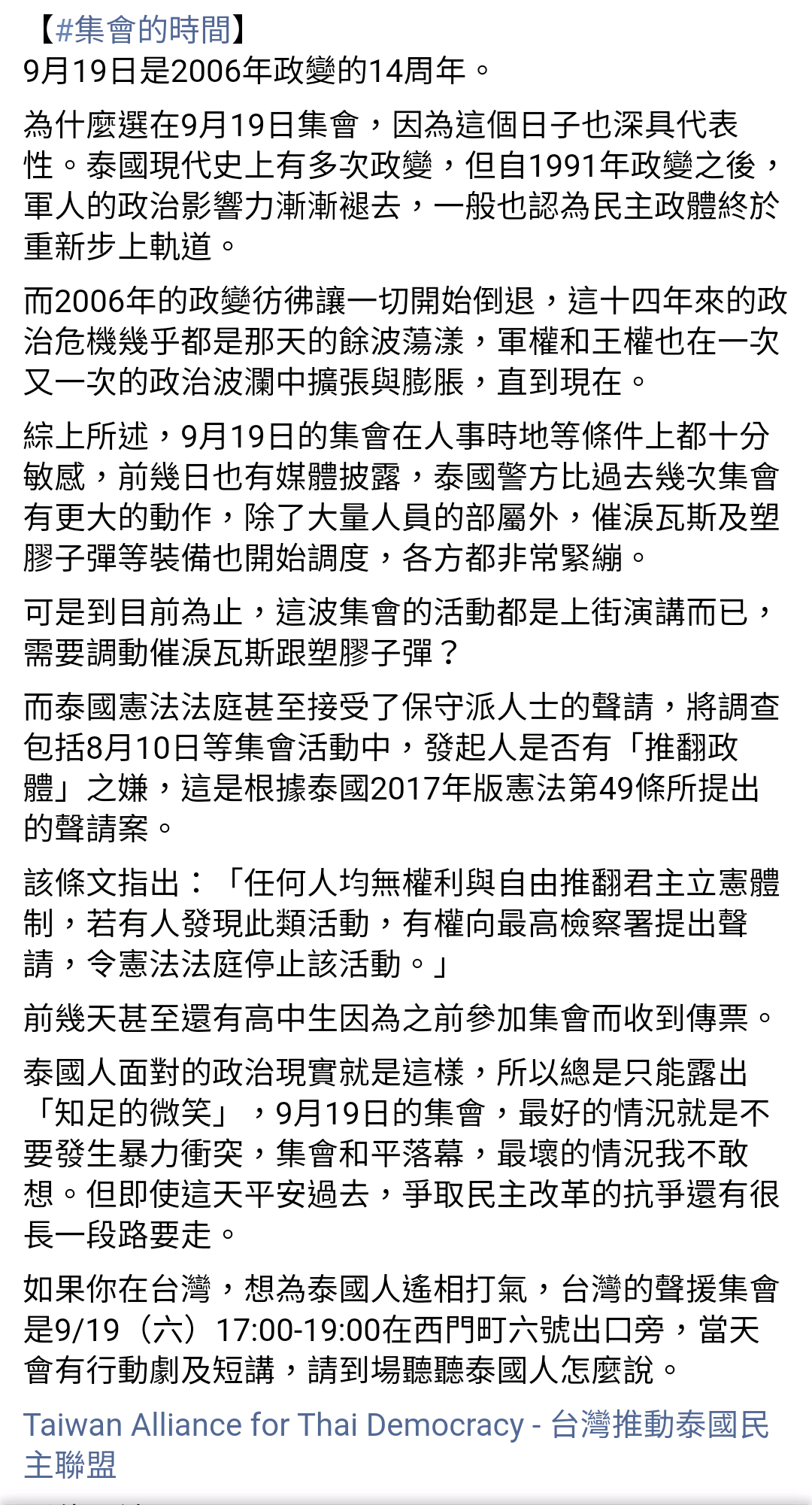 【#集會的時間】
9月19日是2006年政變的14周年。

為什麼選在9月19日集會，因為這個日子也深具代表性。泰國現代史上有多次政變，但自1991年政變之後，軍人的政治影響力漸漸褪去，一般也認為民主政體終於重新步上軌道。

而2006年的政變彷彿讓一切開始倒退，這十四年來的政治危機幾乎都是那天的餘波蕩漾，軍權和王權也在一次又一次的政治波瀾中擴張與膨脹，直到現在。

綜上所述，9月19日的集會在人事時地等條件上都十分敏感，前幾日也有媒體披露，泰國警方比過去幾次集會有更大的動作，除了大量人員的部屬外，催淚瓦斯及塑膠子彈等裝備也開始調度，各方都非常緊繃。

可是到目前為止，這波集會的活動都是上街演講而已，需要調動催淚瓦斯跟塑膠子彈？

而泰國憲法法庭甚至接受了保守派人士的聲請，將調查包括8月10日等集會活動中，發起人是否有「推翻政體」之嫌，這是根據泰國2017年版憲法第49條所提出的聲請案。

該條文指出：「任何人均無權利與自由推翻君主立憲體制，若有人發現此類活動，有權向最高檢察署提出聲請，令憲法法庭停止該活動。」

前幾天甚至還有高中生因為之前參加集會而收到傳票。

泰國人面對的政治現實就是這樣，所以總是只能露出「知足的微笑」，9月19日的集會，最好的情況就是不要發生暴力衝突，集會和平落幕，最壞的情況我不敢想。但即使這天平安過去，爭取民主改革的抗爭還有很長一段路要走。

如果你在台灣，想為泰國人遙相打氣，台灣的聲援集會是9/19（六）17:00-19:00在西門町六號出口旁，當天會有行動劇及短講，請到場聽聽泰國人怎麼說。

Taiwan Alliance for Thai Democracy - 台灣推動泰國民主聯盟